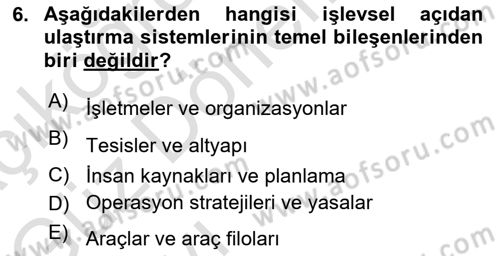 6. Aşağıdakilerden hangisi işlevsel açıdan ulaştırma sistemlerinin temel bileşenlerinden biri değildir?

A) İşletmeler ve organizasyonlar
B) Tesisler ve altyapı
C) İnsan kaynakları ve planlama
D) Operasyon stratejileri ve yasalar
E) Araçlar ve araç filoları

www.aofsoru.com